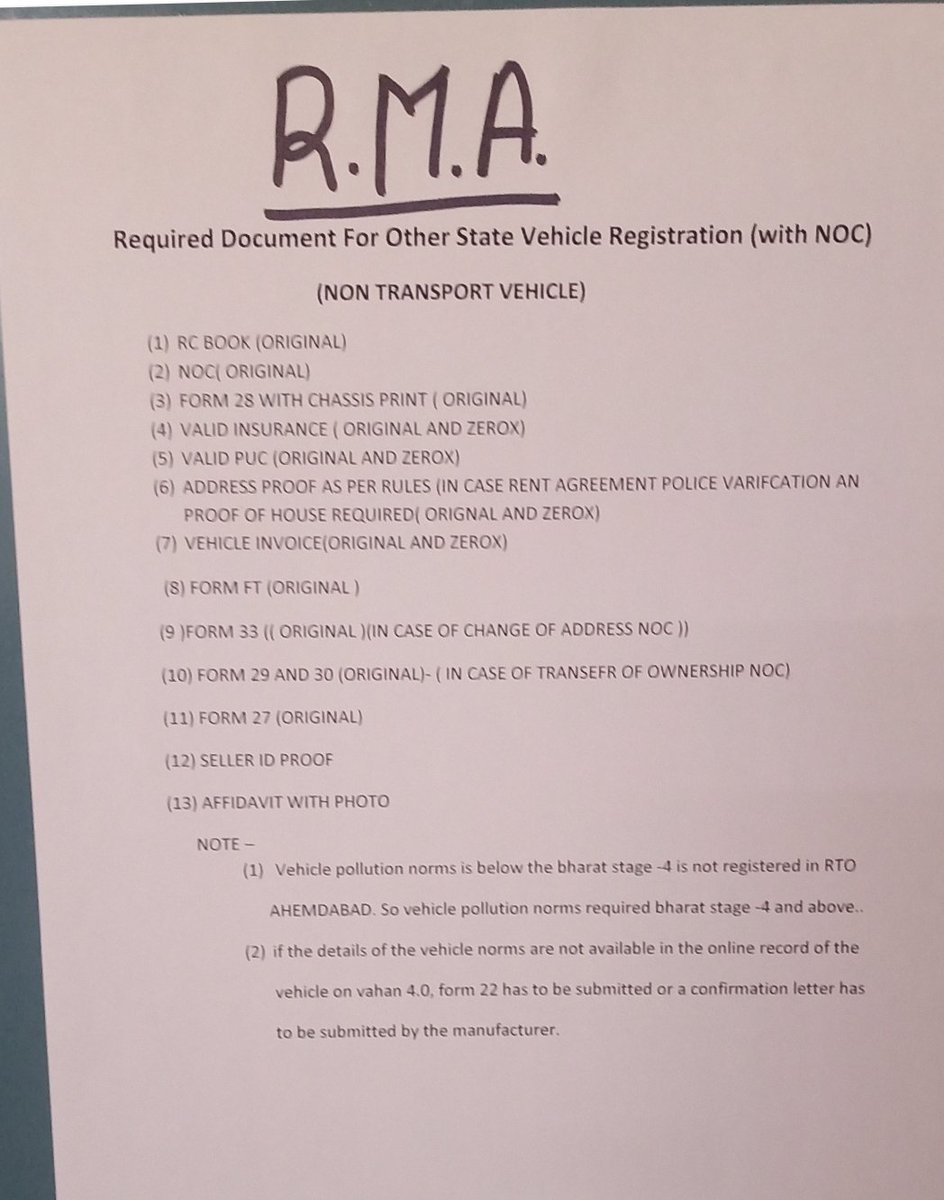 R.M.A.

Required Document For Other State Vehicle Registration (with NOC)

(NON TRANSPORT VEHICLE)

(1) RC BOOK (ORIGINAL)
(2) NOC( ORIGINAL)
(3) FORM 28 WITH CHASSIS PRINT ( ORIGINAL)
(4) VALID INSURANCE ( ORIGINAL AND ZEROX)
(5) VALID PUC (ORIGINAL AND ZEROX)
(6) ADDRESS PROOF AS PER RULES (IN CASE RENT AGREEMENT POLICE VARIFCATION AN PROOF OF HOUSE REQUIRED( ORIGNAL AND ZEROX)
(7) VEHICLE INVOICE(ORIGINAL AND ZEROX)

(8) FORM FT (ORIGINAL )

(9 )FORM 33 (( ORIGINAL )(IN CASE OF CHANGE OF ADDRESS NOC ))

(10) FORM 29 AND 30 (ORIGINAL)- ( IN CASE OF TRANSEFR OF OWNERSHIP NOC)

(11) FORM 27 (ORIGINAL)

(12) SELLER ID PROOF

(13) AFFIDAVIT WITH PHOTO

NOTE –
(1) Vehicle pollution norms is below the bharat stage -4 is not registered in RTO AHEMDABAD. So vehicle pollution norms required bharat stage -4 and above..
(2) if the details of the vehicle norms are not available in the online record of the vehicle on vahan 4.0, form 22 has to be submitted or a confirmation letter has to be submitted by the manufacturer.